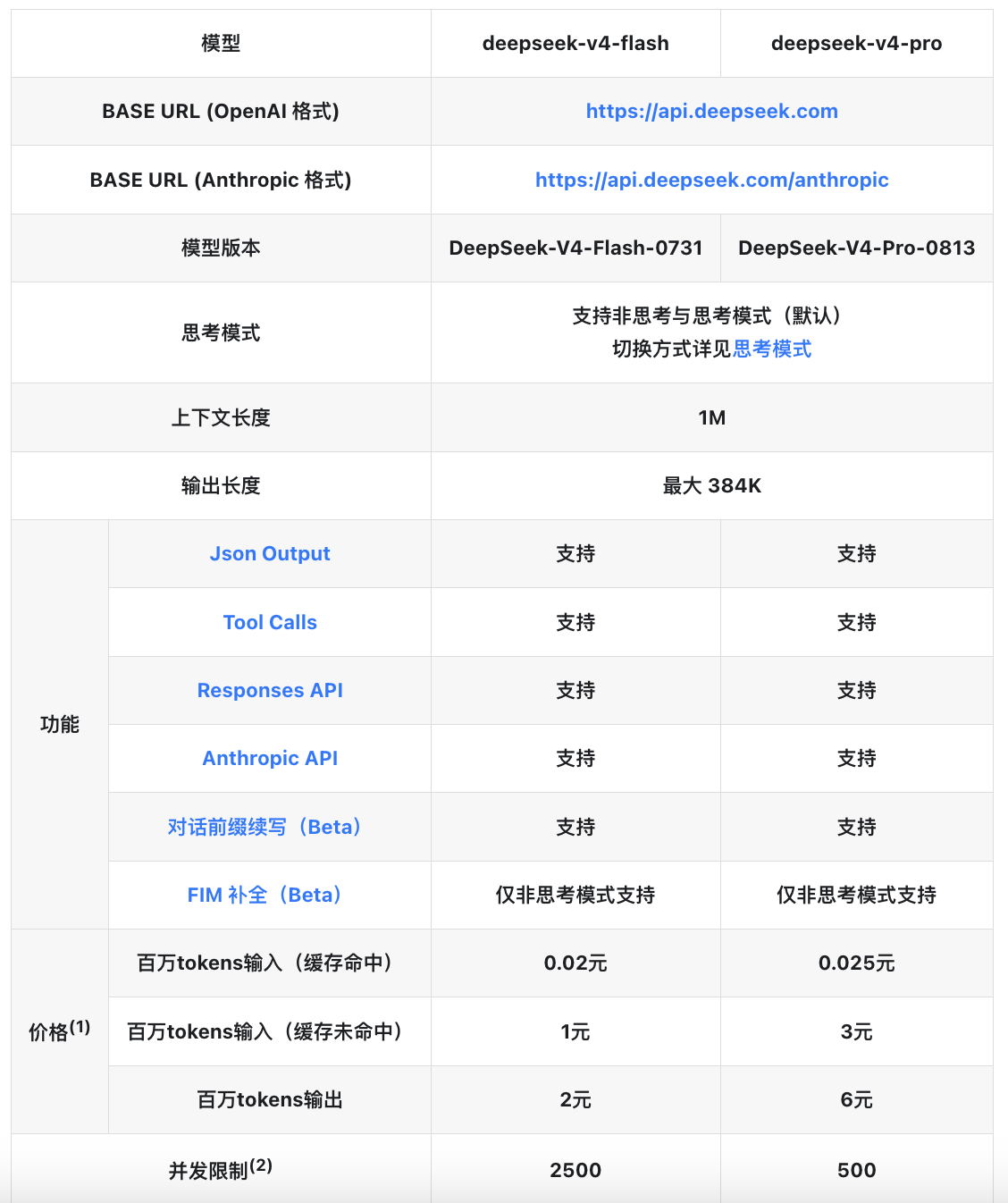 | 模型 | | deepseek-v4-flash | deepseek-v4-pro |
|---|---|---|---|
| BASE URL (OpenAI 格式) | | https://api.deepseek.com | |
| BASE URL (Anthropic 格式) | | https://api.deepseek.com/anthropic | |
| 模型版本 | | DeepSeek-V4-Flash-0731 | DeepSeek-V4-Pro-0813 |
| 思考模式 | | 支持非思考与思考模式（默认） 切换方式详见思考模式 | |
| 上下文长度 | | 1M | |
| 输出长度 | | 最大 384K | |
| 功能 | Json Output | 支持 | 支持 |
| | Tool Calls | 支持 | 支持 |
| | Responses API | 支持 | 支持 |
| | Anthropic API | 支持 | 支持 |
| | 对话前缀续写（Beta） | 支持 | 支持 |
| | FIM 补全（Beta） | 仅非思考模式支持 | 仅非思考模式支持 |
| 价格$^{(1)}$ | 百万tokens输入（缓存命中） | 0.02元 | 0.025元 |
| | 百万tokens输入（缓存未命中） | 1元 | 3元 |
| | 百万tokens输出 | 2元 | 6元 |
| 并发限制$^{(2)}$ | | 2500 | 500 |